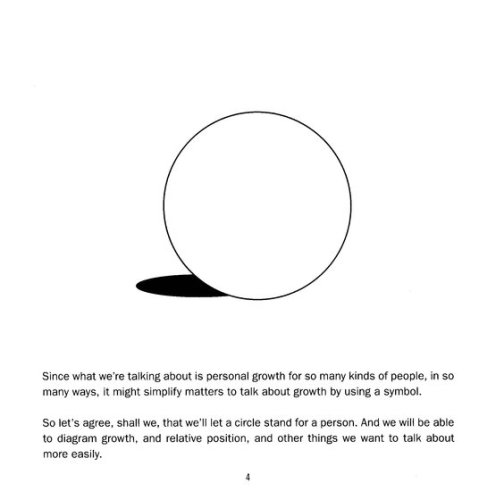 Since what we're talking about is personal growth for so many kinds of people, in so many ways, it might simplify matters to talk about growth by using a symbol.

So let's agree, shall we, that we'll let a circle stand for a person. And we will be able to diagram growth, and relative position, and other things we want to talk about more easily.

4